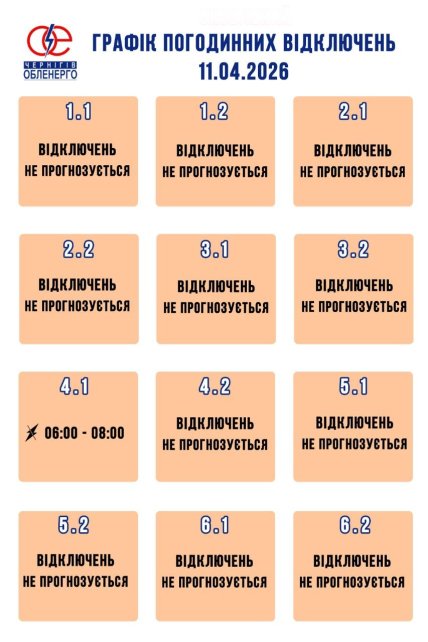 ЧЕРНІГІВ ОБЛЕНЕРГО

ГРАФІК ПОГОДИННИХ ВІДКЛЮЧЕНЬ
11.04.2026

1.1
ВІДКЛЮЧЕНЬ НЕ ПРОГНОЗУЄТЬСЯ

1.2
ВІДКЛЮЧЕНЬ НЕ ПРОГНОЗУЄТЬСЯ

2.1
ВІДКЛЮЧЕНЬ НЕ ПРОГНОЗУЄТЬСЯ

2.2
ВІДКЛЮЧЕНЬ НЕ ПРОГНОЗУЄТЬСЯ

3.1
ВІДКЛЮЧЕНЬ НЕ ПРОГНОЗУЄТЬСЯ

3.2
ВІДКЛЮЧЕНЬ НЕ ПРОГНОЗУЄТЬСЯ

4.1
06:00 - 08:00

4.2
ВІДКЛЮЧЕНЬ НЕ ПРОГНОЗУЄТЬСЯ

5.1
ВІДКЛЮЧЕНЬ НЕ ПРОГНОЗУЄТЬСЯ

5.2
ВІДКЛЮЧЕНЬ НЕ ПРОГНОЗУЄТЬСЯ

6.1
ВІДКЛЮЧЕНЬ НЕ ПРОГНОЗУЄТЬСЯ

6.2
ВІДКЛЮЧЕНЬ НЕ ПРОГНОЗУЄТЬСЯ